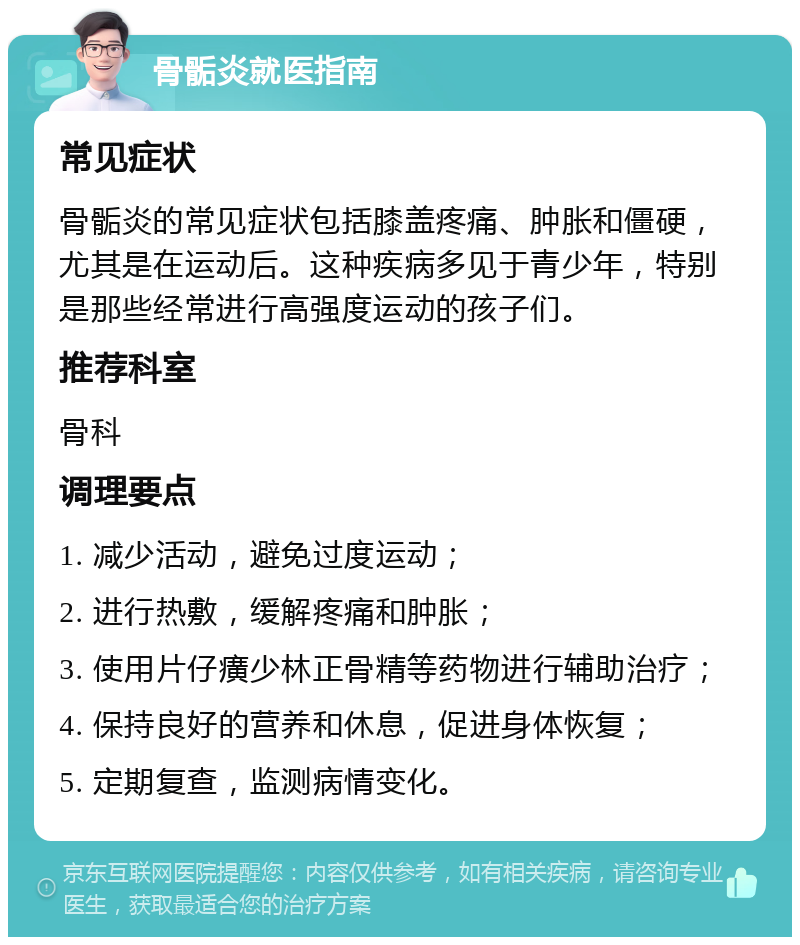 骨骺炎就医指南

常见症状

骨骺炎的常见症状包括膝盖疼痛、肿胀和僵硬，尤其是在运动后。这种疾病多见于青少年，特别是那些经常进行高强度运动的孩子们。

推荐科室

骨科

调理要点

1. 减少活动，避免过度运动；

2. 进行热敷，缓解疼痛和肿胀；

3. 使用片仔癀少林正骨精等药物进行辅助治疗；

4. 保持良好的营养和休息，促进身体恢复；

5. 定期复查，监测病情变化。

京东互联网医院提醒您：内容仅供参考，如有相关疾病，请咨询专业医生，获取最适合您的治疗方案